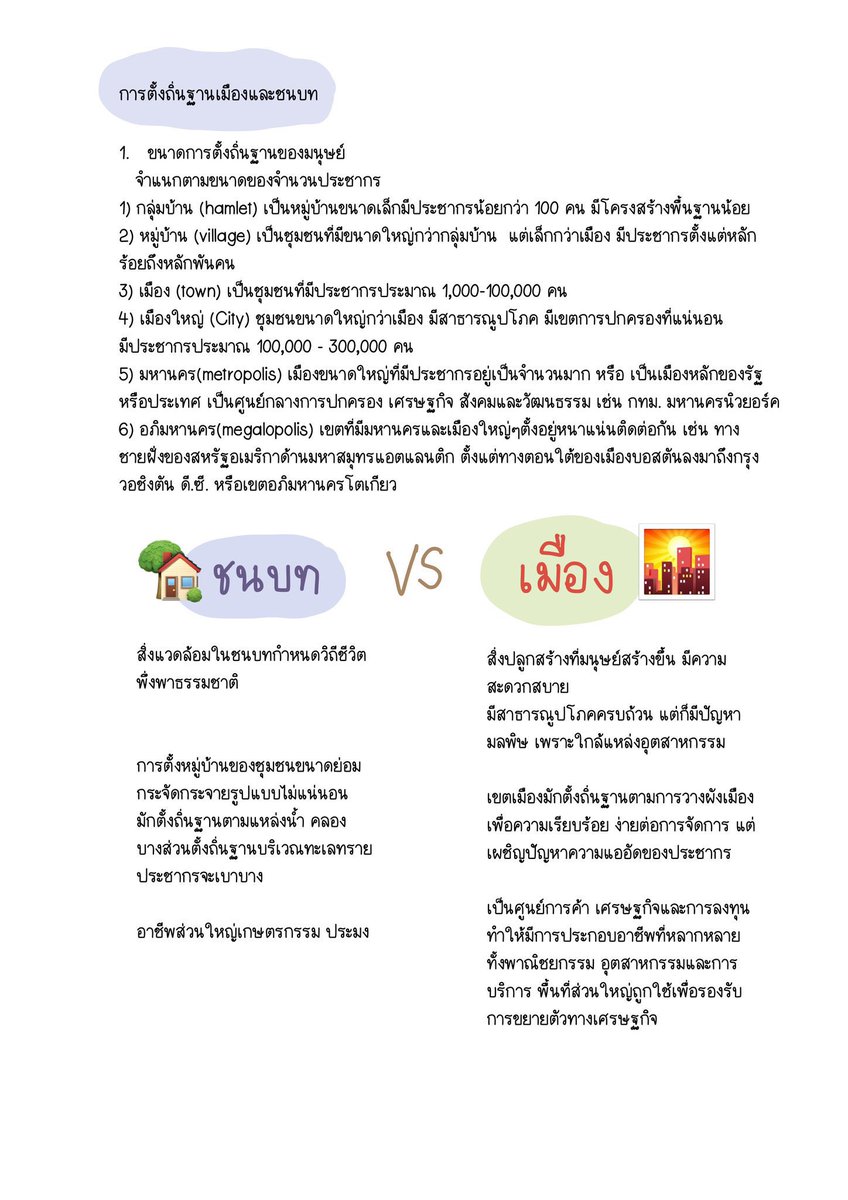 การตั้งถิ่นฐานเมืองและชนบท

1. ขนาดการตั้งถิ่นฐานของมนุษย์
จำแนกตามขนาดของจำนวนประชากร
1) กลุ่มบ้าน (hamlet) เป็นหมู่บ้านขนาดเล็กมีประชากรน้อยกว่า 100 คน มีโครงสร้างพื้นฐานน้อย
2) หมู่บ้าน (village) เป็นชุมชนที่มีขนาดใหญ่กว่ากลุ่มบ้าน แต่เล็กกว่าเมือง มีประชากรตั้งแต่หลักร้อยถึงหลักพันคน
3) เมือง (town) เป็นชุมชนที่มีประชากรประมาณ 1,000-100,000 คน
4) เมืองใหญ่ (City) ชุมชนขนาดใหญ่กว่าเมือง มีสาธารณูปโภค มีเขตการปกครองที่แน่นอน มีประชากรประมาณ 100,000 - 300,000 คน
5) มหานคร(metropolis) เมืองขนาดใหญ่ที่มีประชากรอยู่เป็นจำนวนมาก หรือ เป็นเมืองหลักของรัฐ หรือประเทศ เป็นศูนย์กลางการปกครอง เศรษฐกิจ สังคมและวัฒนธรรม เช่น กทม. มหานครนิวยอร์ค
6) อภิมหานคร(megalopolis) เขตที่มีมหานครและเมืองใหญ่ๆตั้งอยู่หนาแน่นติดต่อกัน เช่น ทางชายฝั่งของสหรัฐอเมริกาด้านมหาสมุทรแอตแลนติก ตั้งแต่ทางตอนใต้ของเมืองบอสตันลงมาถึงกรุงวอชิงตัน ดี.ซี. หรือเขตอภิมหานครโตเกียว

ชนบท VS เมือง

สิ่งแวดล้อมในชนบทกำหนดวิถีชีวิต พึ่งพาธรรมชาติ

การตั้งหมู่บ้านของชุมชนขนาดย่อม กระจัดกระจายรูปแบบไม่แน่นอน มักตั้งถิ่นฐานตามแหล่งน้ำ คลอง บางส่วนตั้งถิ่นฐานบริเวณทะเลทราย ประชากรจะเบาบาง

อาชีพส่วนใหญ่เกษตรกรรม ประมง

สิ่งปลูกสร้างที่มนุษย์สร้างขึ้น มีความสะดวกสบาย
มีสาธารณูปโภคครบถ้วน แต่ก็มีปัญหามลพิษ เพราะใกล้แหล่งอุตสาหกรรม

เขตเมืองมักตั้งถิ่นฐานตามการวางผังเมือง เพื่อความเรียบร้อย ง่ายต่อการจัดการ แต่เผชิญปัญหาความแออัดของประชากร

เป็นศูนย์การค้า เศรษฐกิจและการลงทุน ทำให้มีการประกอบอาชีพที่หลากหลาย ทั้งพาณิชยกรรม อุตสาหกรรมและการบริการ พื้นที่ส่วนใหญ่ถูกใช้เพื่อรองรับการขยายตัวทางเศรษฐกิจ